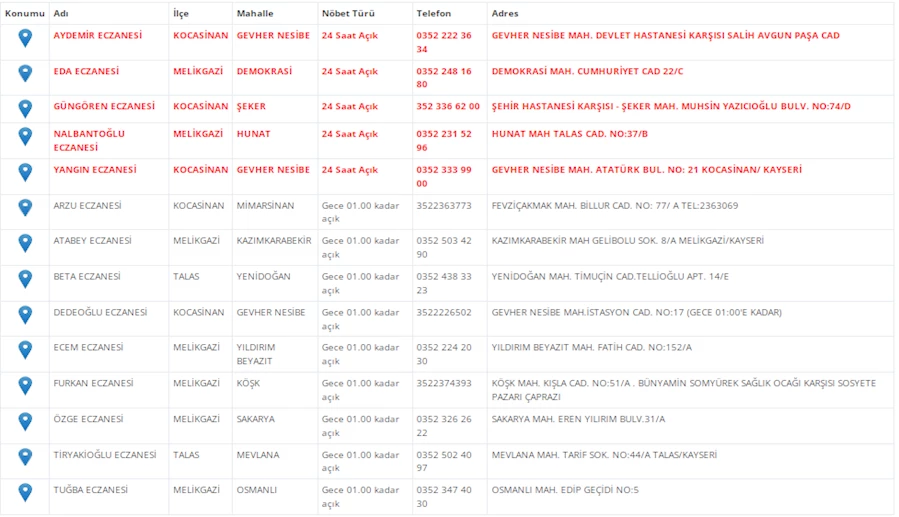 | Konumu | Adı | İlçe | Mahalle | Nöbet Türü | Telefon | Adres |
|---|---|---|---|---|---|---|
| | AYDEMİR ECZANESİ | KOCASİNAN | GEVHER NESİBE | 24 Saat Açık | 0352 222 36 34 | GEVHER NESİBE MAH. DEVLET HASTANESİ KARŞISI SALİH AVGUN PAŞA CAD |
| | EDA ECZANESİ | MELİKGAZİ | DEMOKRASİ | 24 Saat Açık | 0352 248 16 80 | DEMOKRASİ MAH. CUMHURİYET CAD 22/C |
| | GÜNGÖREN ECZANESİ | KOCASİNAN | ŞEKER | 24 Saat Açık | 352 336 62 00 | ŞEHİR HASTANESİ KARŞISI - ŞEKER MAH. MUHSİN YAZICIOĞLU BULV. NO:74/D |
| | NALBANTOĞLU ECZANESİ | MELİKGAZİ | HUNAT | 24 Saat Açık | 0352 231 52 96 | HUNAT MAH TALAS CAD. NO:37/B |
| | YANGIN ECZANESİ | KOCASİNAN | GEVHER NESİBE | 24 Saat Açık | 0352 333 99 00 | GEVHER NESİBE MAH. ATATÜRK BUL. NO: 21 KOCASİNAN/ KAYSERİ |
| | ARZU ECZANESİ | KOCASİNAN | MİMARSİNAN | Gece 01.00 kadar açık | 3522363773 | FEVZİÇAKMAK MAH. BİLLUR CAD. NO: 77/ A TEL:2363069 |
| | ATABEY ECZANESİ | MELİKGAZİ | KAZIMKARABEKİR | Gece 01.00 kadar açık | 0352 503 42 90 | KAZIMKARABEKİR MAH GELİBOLU SOK. 8/A MELİKGAZİ/KAYSERİ |
| | BETA ECZANESİ | TALAS | YENİDOĞAN | Gece 01.00 kadar açık | 0352 438 33 23 | YENİDOĞAN MAH. TİMUÇİN CAD.TELLİOĞLU APT. 14/E |
| | DEDEOĞLU ECZANESİ | KOCASİNAN | GEVHER NESİBE | Gece 01.00 kadar açık | 3522226502 | GEVHER NESİBE MAH.İSTASYON CAD. NO:17 (GECE 01:00'E KADAR) |
| | ECEM ECZANESİ | MELİKGAZİ | YILDIRIM BEYAZIT | Gece 01.00 kadar açık | 0352 224 20 30 | YILDIRIM BEYAZIT MAH. FATİH CAD. NO:152/A |
| | FURKAN ECZANESİ | MELİKGAZİ | KÖŞK | Gece 01.00 kadar açık | 3522374393 | KÖŞK MAH. KIŞLA CAD. NO:51/A . BÜNYAMİN SOMYÜREK SAĞLIK OCAĞI KARŞISI SOSYETE PAZARI ÇAPRAZI |
| | ÖZGE ECZANESİ | MELİKGAZİ | SAKARYA | Gece 01.00 kadar açık | 0352 326 26 22 | SAKARYA MAH. EREN YILIRIM BULV.31/A |
| | TİRYAKİOĞLU ECZANESİ | TALAS | MEVLANA | Gece 01.00 kadar açık | 0352 502 40 97 | MEVLANA MAH. TARİF SOK. NO:44/A TALAS/KAYSERİ |
| | TUĞBA ECZANESİ | MELİKGAZİ | OSMANLI | Gece 01.00 kadar açık | 0352 347 40 30 | OSMANLI MAH. EDİP GEÇİDİ NO:5 |